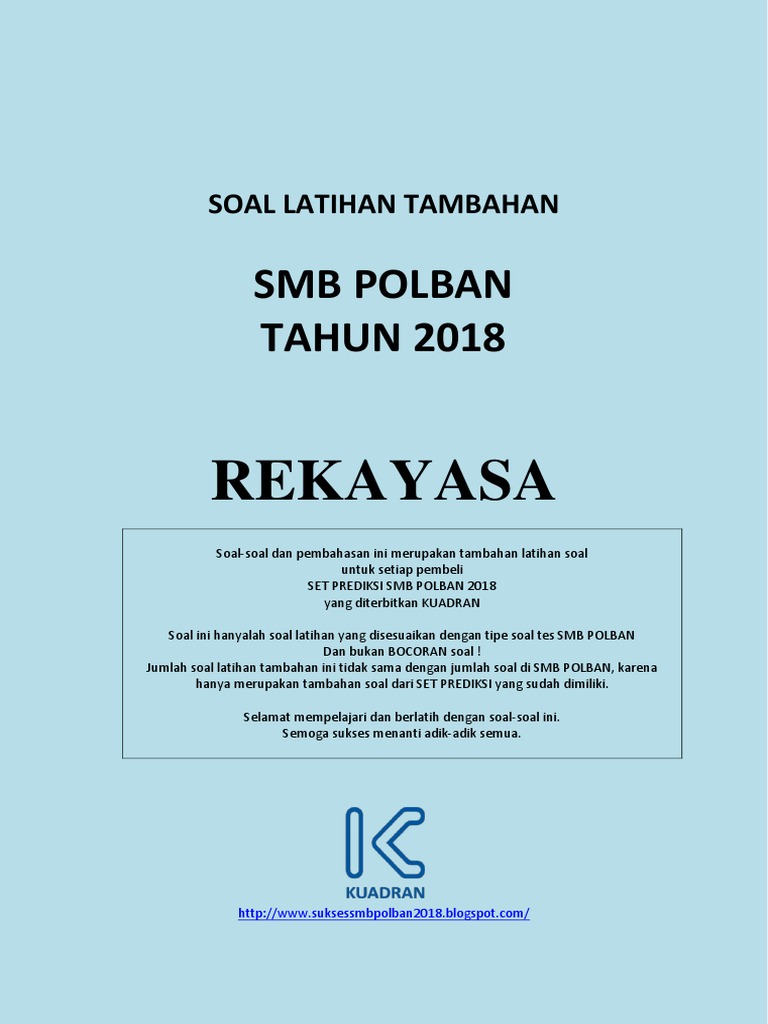 SOAL LATIHAN TAMBAHAN

SMB POLBAN
TAHUN 2018

REKAYASA

Soal-soal dan pembahasan ini merupakan tambahan latihan soal untuk setiap pembeli SET PREDIKSI SMB POLBAN 2018 yang diterbitkan KUADRAN

Soal ini hanyalah soal latihan yang disesuaikan dengan tipe soal tes SMB POLBAN Dan bukan BOCORAN soal ! Jumlah soal latihan tambahan ini tidak sama dengan jumlah soal di SMB POLBAN, karena hanya merupakan tambahan soal dari SET PREDIKSI yang sudah dimiliki.

Selamat mempelajari dan berlatih dengan soal-soal ini. Semoga sukses menanti adik-adik semua.

KUADRAN

http://www.suksessmbpolban2018.blogspot.com/